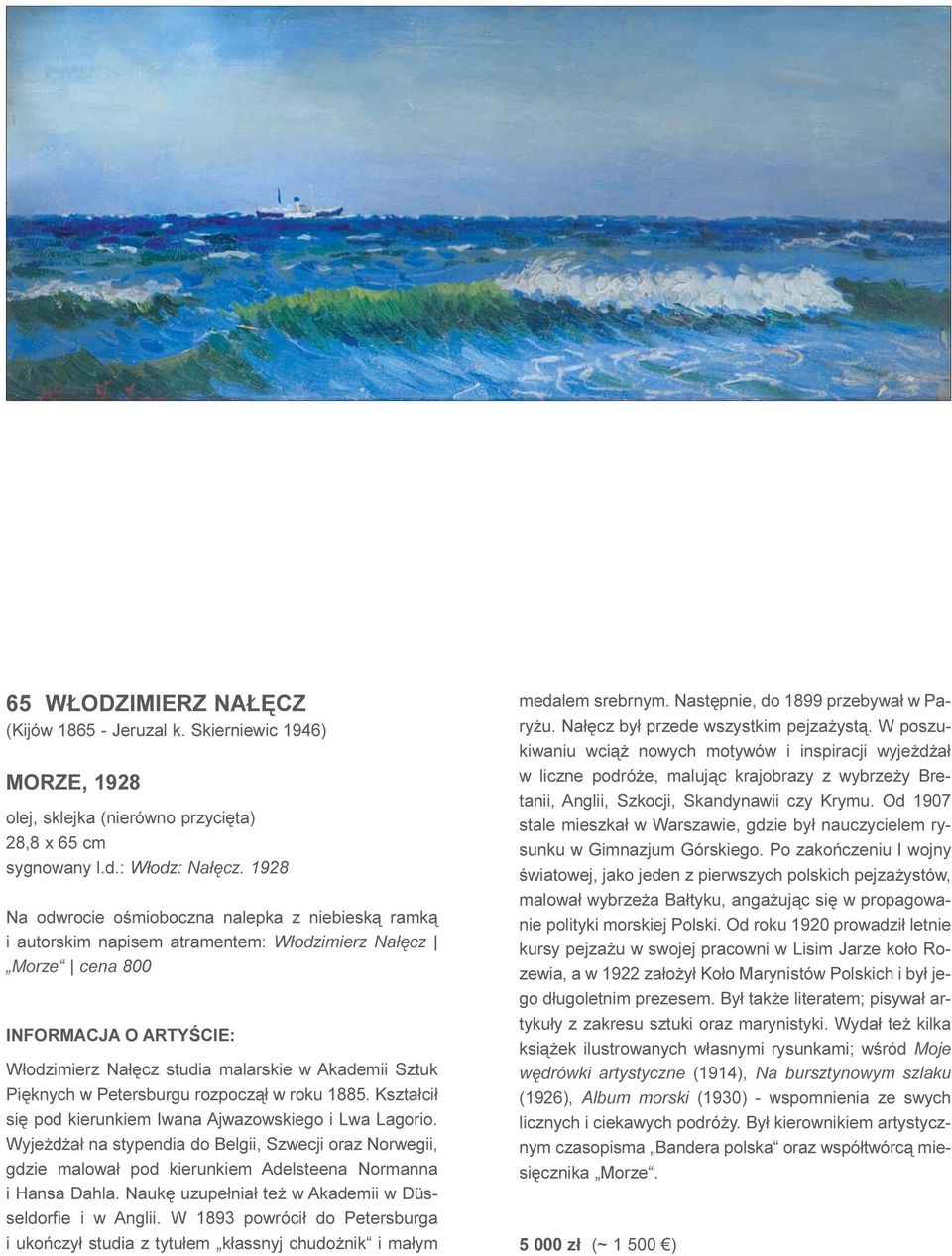 65 WŁODZIMIERZ NAŁĘCZ
(Kijów 1865 - Jeruzal k. Skierniewic 1946)

MORZE, 1928

olej, sklejka (nierówno przycięta)
28,8 x 65 cm
sygnowany l.d.: Włodz: Nałęcz. 1928

Na odwrocie ośmioboczna nalepka z niebieską ramką i autorskim napisem atramentem: Włodzimierz Nałęcz | „Morze“ | cena 800

INFORMACJA O ARTYŚCIE:

Włodzimierz Nałęcz studia malarskie w Akademii Sztuk Pięknych w Petersburgu rozpoczął w roku 1885. Kształcił się pod kierunkiem Iwana Ajwazowskiego i Lwa Lagorio. Wyjeżdżał na stypendia do Belgii, Szwecji oraz Norwegii, gdzie malował pod kierunkiem Adelsteena Normanna i Hansa Dahla. Naukę uzupełniał też w Akademii w Düsseldorfie i w Anglii. W 1893 powrócił do Petersburga i ukończył studia z tytułem „kłassnyj chudożnik“ i małym medalem srebrnym. Następnie, do 1899 przebywał w Paryżu. Nałęcz był przede wszystkim pejzażystą. W poszukiwaniu wciąż nowych motywów i inspiracji wyjeżdżał w liczne podróże, malując krajobrazy z wybrzeży Bretanii, Anglii, Szkocji, Skandynawii czy Krymu. Od 1907 stale mieszkał w Warszawie, gdzie był nauczycielem rysunku w Gimnazjum Górskiego. Po zakończeniu I wojny światowej, jako jeden z pierwszych polskich pejzażystów, malował wybrzeża Bałtyku, angażując się w propagowanie polityki morskiej Polski. Od roku 1920 prowadził letnie kursy pejzażu w swojej pracowni w Lisim Jarze koło Rozewia, a w 1922 założył Koło Marynistów Polskich i był jego długoletnim prezesem. Był także literatem; pisywał artykuły z zakresu sztuki oraz marynistyki. Wydał też kilka książek ilustrowanych własnymi rysunkami; wśród Moje wędrówki artystyczne (1914), Na bursztynowym szlaku (1926), Album morski (1930) - wspomnienia ze swych licznych i ciekawych podróży. Był kierownikiem artystycznym czasopisma „Bandera polska“ oraz współtwórcą miesięcznika „Morze“.

5 000 zł (~ 1 500 €)